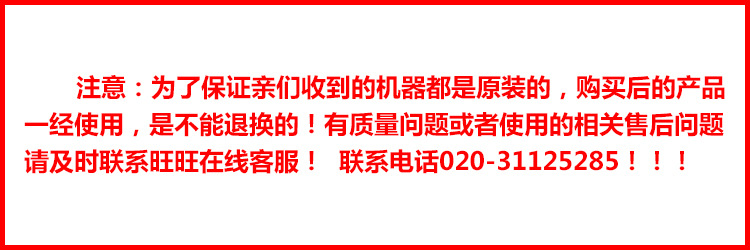 注意：为了保证亲们收到的机器都是原装的，购买后的产品一经使用，是不能退换的！有质量问题或者使用的相关售后问题请及时联系旺旺在线客服！ 联系电话020-31125285！！！